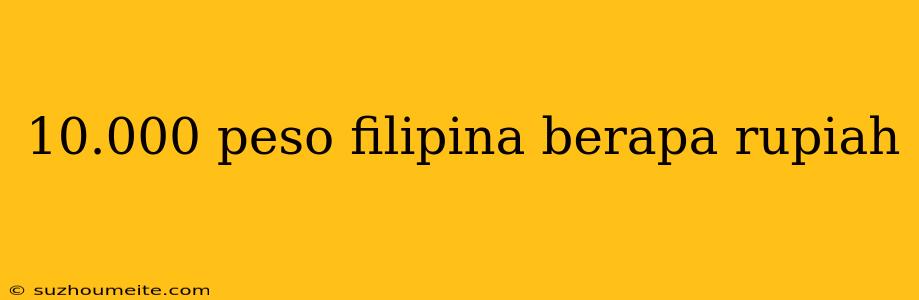 10.000 peso filipina berapa rupiah

© suzhoumeite.com